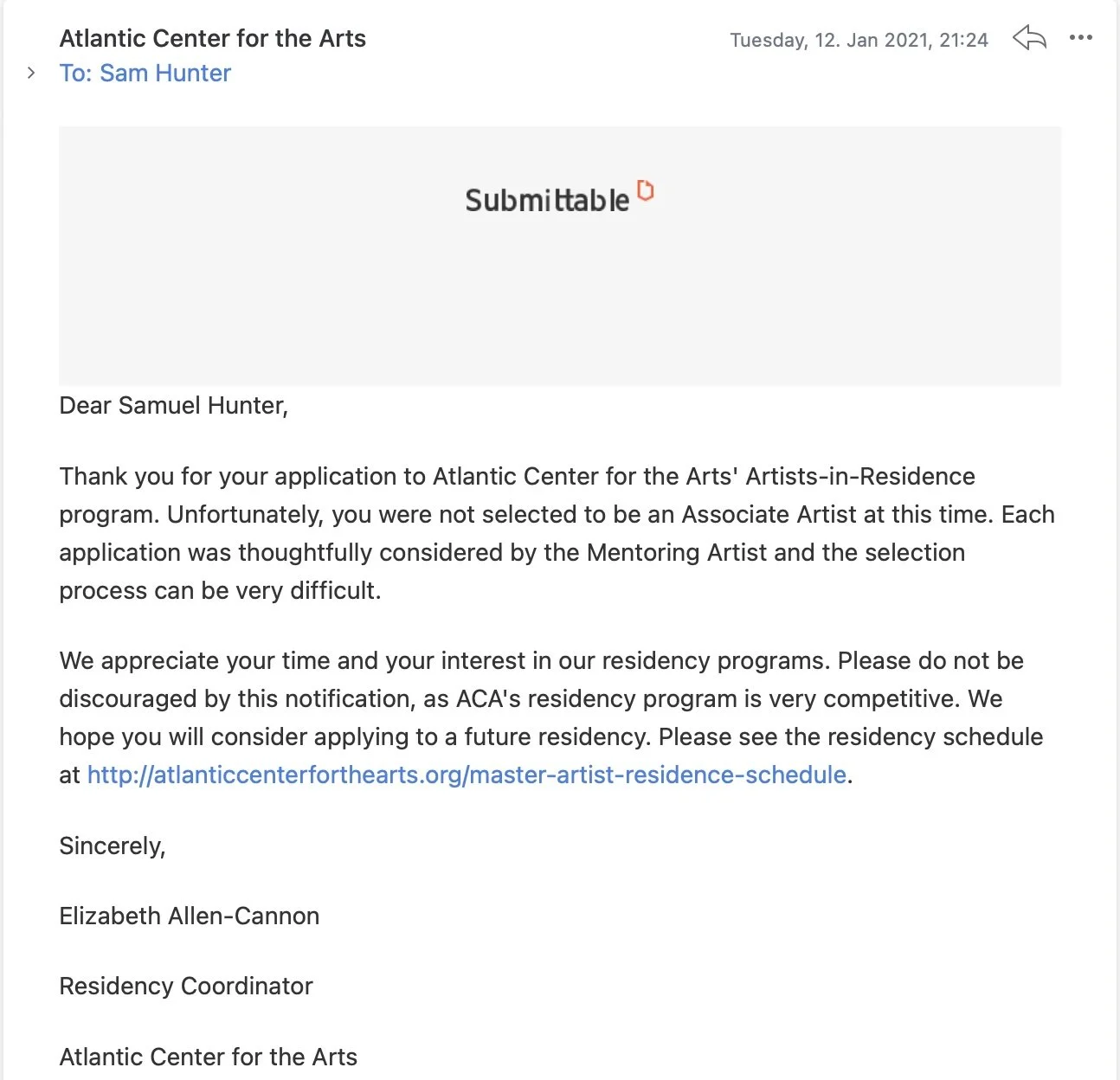 Atlantic Center for the Arts
Tuesday, 12. Jan 2021, 21:24
To: Sam Hunter

Submittable

Dear Samuel Hunter,

Thank you for your application to Atlantic Center for the Arts' Artists-in-Residence program. Unfortunately, you were not selected to be an Associate Artist at this time. Each application was thoughtfully considered by the Mentoring Artist and the selection process can be very difficult.

We appreciate your time and your interest in our residency programs. Please do not be discouraged by this notification, as ACA's residency program is very competitive. We hope you will consider applying to a future residency. Please see the residency schedule at http://atlanticcenterforthearts.org/master-artist-residence-schedule.

Sincerely,

Elizabeth Allen-Cannon

Residency Coordinator

Atlantic Center for the Arts